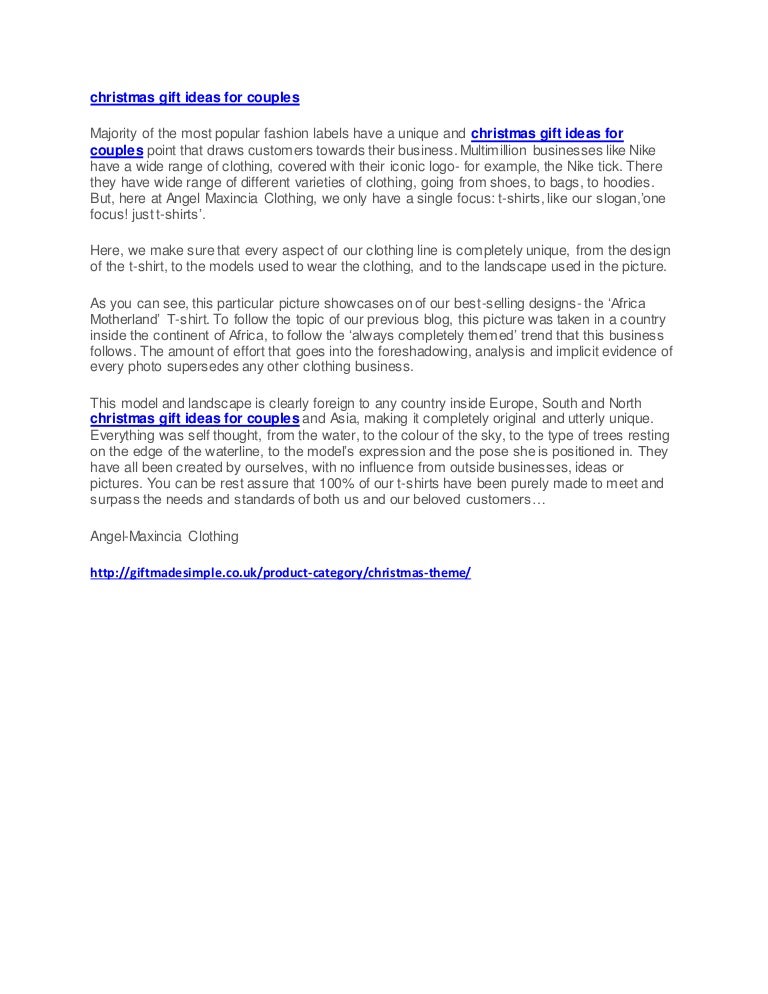 christmas gift ideas for couples

Majority of the most popular fashion labels have a unique and christmas gift ideas for couples point that draws customers towards their business. Multimillion businesses like Nike have a wide range of clothing, covered with their iconic logo- for example, the Nike tick. There they have wide range of different varieties of clothing, going from shoes, to bags, to hoodies. But, here at Angel Maxincia Clothing, we only have a single focus: t-shirts, like our slogan,'one focus! just t-shirts'.

Here, we make sure that every aspect of our clothing line is completely unique, from the design of the t-shirt, to the models used to wear the clothing, and to the landscape used in the picture.

As you can see, this particular picture showcases on of our best-selling designs- the 'Africa Motherland' T-shirt. To follow the topic of our previous blog, this picture was taken in a country inside the continent of Africa, to follow the 'always completely themed' trend that this business follows. The amount of effort that goes into the foreshadowing, analysis and implicit evidence of every photo supersedes any other clothing business.

This model and landscape is clearly foreign to any country inside Europe, South and North christmas gift ideas for couples and Asia, making it completely original and utterly unique. Everything was self thought, from the water, to the colour of the sky, to the type of trees resting on the edge of the waterline, to the model's expression and the pose she is positioned in. They have all been created by ourselves, with no influence from outside businesses, ideas or pictures. You can be rest assure that 100% of our t-shirts have been purely made to meet and surpass the needs and standards of both us and our beloved customers…

Angel-Maxincia Clothing

http://giftmadesimple.co.uk/product-category/christmas-theme/